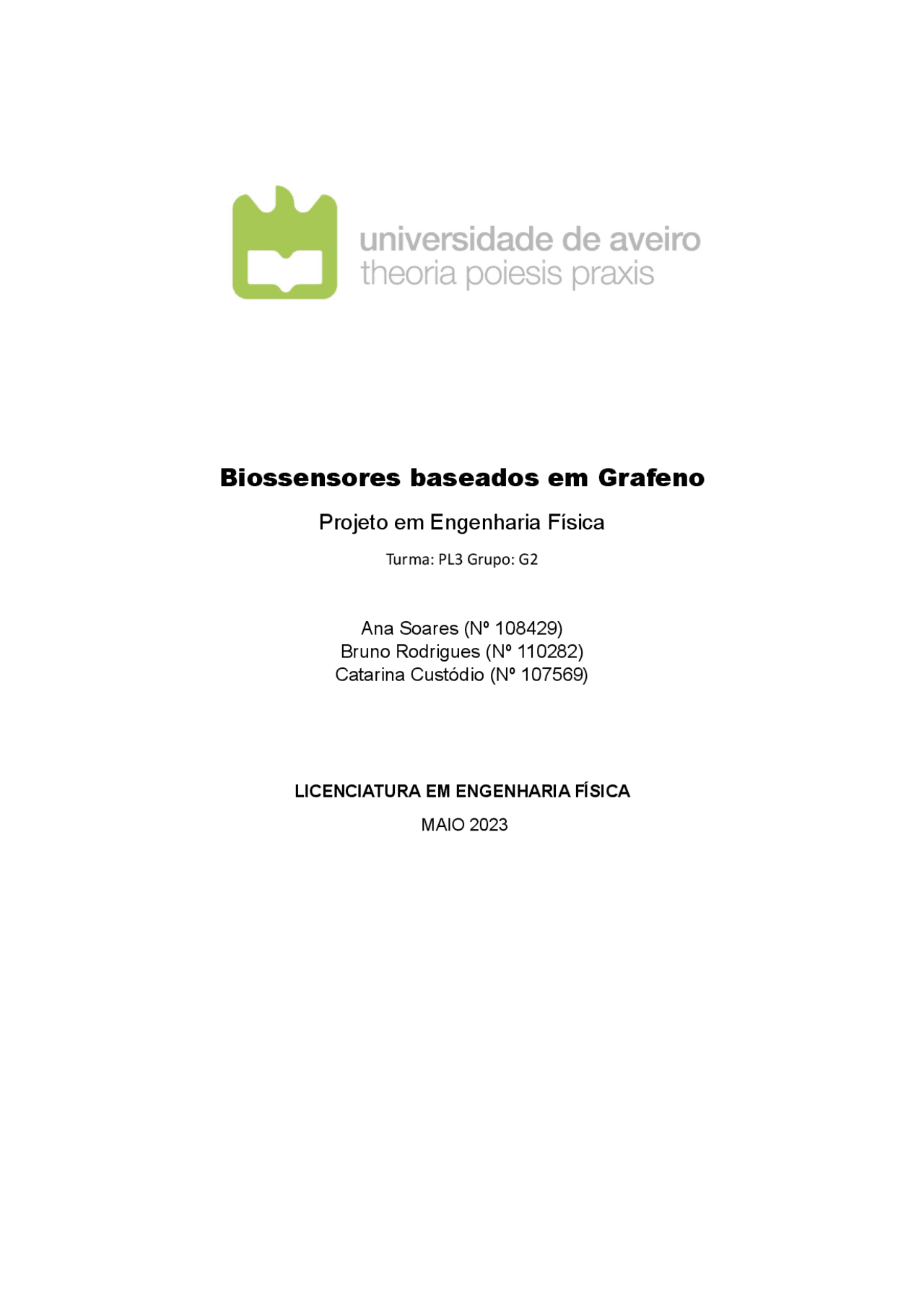 universidade de aveiro
theoria poiesis praxis

Biossensores baseados em Grafeno

Projeto em Engenharia Física

Turma: PL3 Grupo: G2

Ana Soares (Nº 108429)
Bruno Rodrigues (Nº 110282)
Catarina Custódio (Nº 107569)

LICENCIATURA EM ENGENHARIA FÍSICA

MAIO 2023